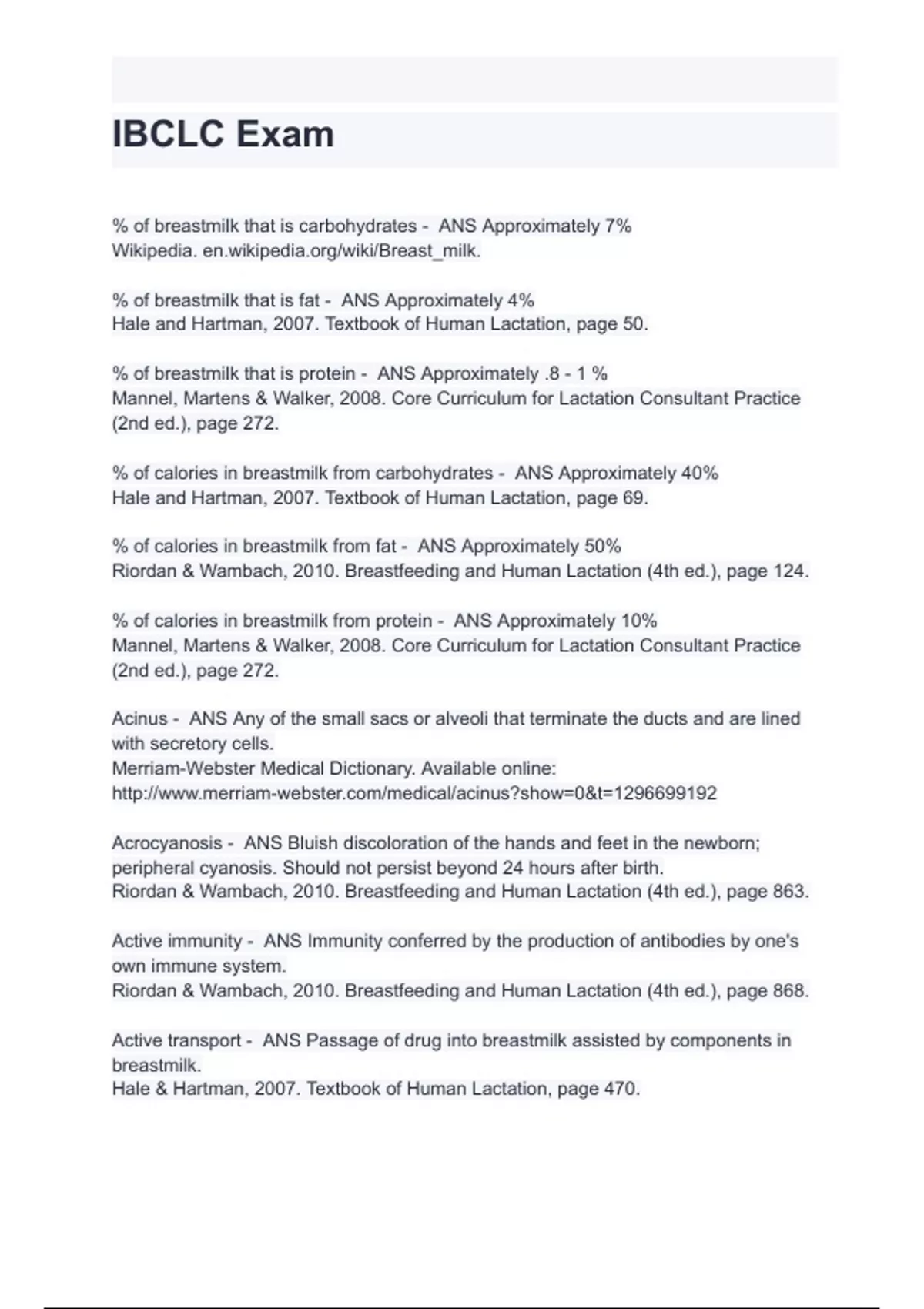 IBCLC Exam

% of breastmilk that is carbohydrates - ANS Approximately 7%
Wikipedia. en.wikipedia.org/wiki/Breast_milk.

% of breastmilk that is fat - ANS Approximately 4%
Hale and Hartman, 2007. Textbook of Human Lactation, page 50.

% of breastmilk that is protein - ANS Approximately .8 - 1 %
Mannel, Martens & Walker, 2008. Core Curriculum for Lactation Consultant Practice (2nd ed.), page 272.

% of calories in breastmilk from carbohydrates - ANS Approximately 40%
Hale and Hartman, 2007. Textbook of Human Lactation, page 69.

% of calories in breastmilk from fat - ANS Approximately 50%
Riordan & Wambach, 2010. Breastfeeding and Human Lactation (4th ed.), page 124.

% of calories in breastmilk from protein - ANS Approximately 10%
Mannel, Martens & Walker, 2008. Core Curriculum for Lactation Consultant Practice (2nd ed.), page 272.

Acinus - ANS Any of the small sacs or alveoli that terminate the ducts and are lined with secretory cells.
Merriam-Webster Medical Dictionary. Available online:
http://www.merriam-webster.com/medical/acinus?show=0&t=1296699192

Acrocyanosis - ANS Bluish discoloration of the hands and feet in the newborn; peripheral cyanosis. Should not persist beyond 24 hours after birth.
Riordan & Wambach, 2010. Breastfeeding and Human Lactation (4th ed.), page 863.

Active immunity - ANS Immunity conferred by the production of antibodies by one's own immune system.
Riordan & Wambach, 2010. Breastfeeding and Human Lactation (4th ed.), page 868.

Active transport - ANS Passage of drug into breastmilk assisted by components in breastmilk.
Hale & Hartman, 2007. Textbook of Human Lactation, page 470.